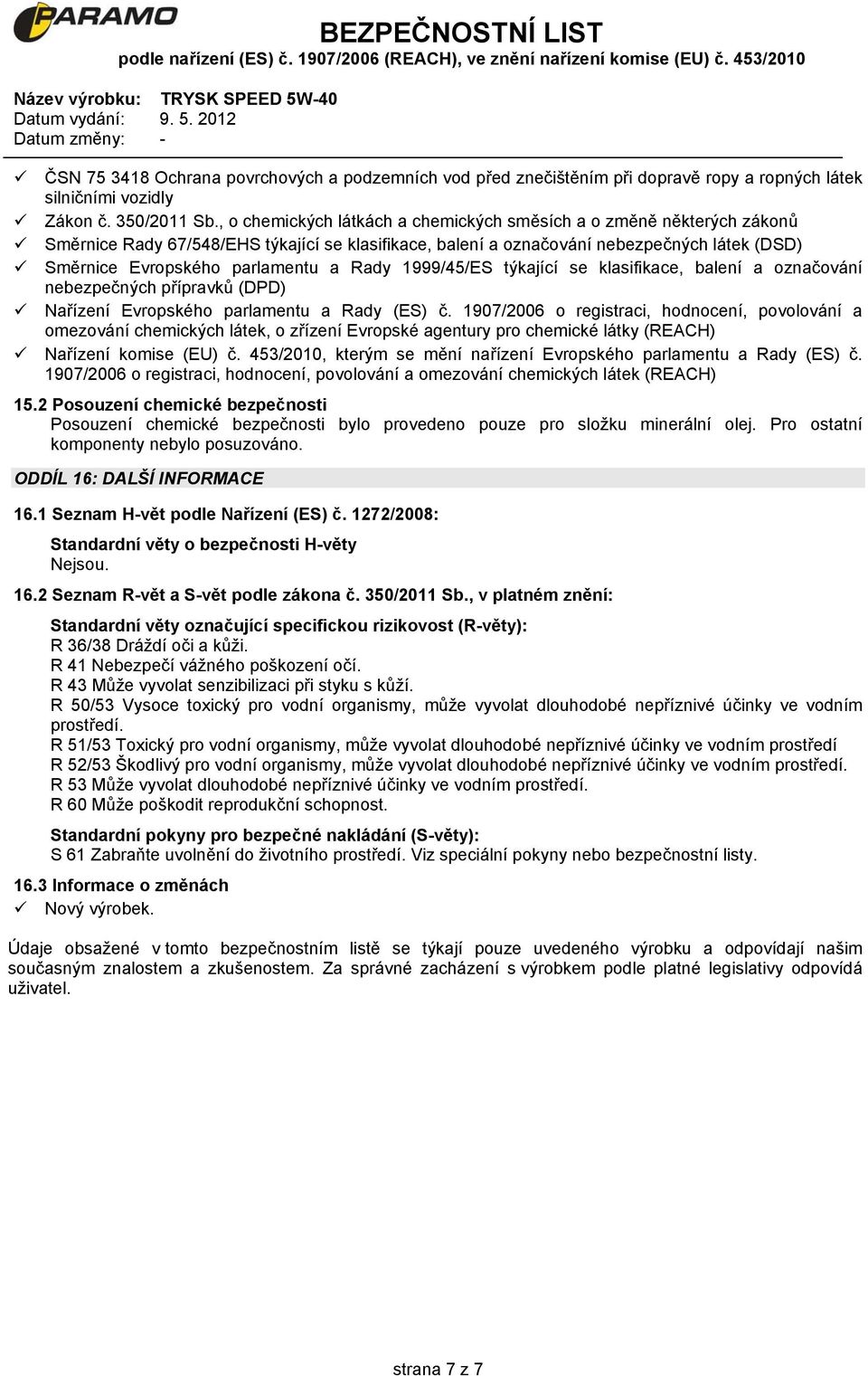 PARAMO

BEZPEČNOSTNÍ LIST
podle nařízení (ES) č. 1907/2006 (REACH), ve znění nařízení komise (EU) č. 453/2010

Název výrobku: TRYSK SPEED 5W-40
Datum vydání: 9. 5. 2012
Datum změny: -

✓ ČSN 75 3418 Ochrana povrchových a podzemních vod před znečištěním při dopravě ropy a ropných látek silničními vozidly
✓ Zákon č. 350/2011 Sb., o chemických látkách a chemických směsích a o změně některých zákonů
✓ Směrnice Rady 67/548/EHS týkající se klasifikace, balení a označování nebezpečných látek (DSD)
✓ Směrnice Evropského parlamentu a Rady 1999/45/ES týkající se klasifikace, balení a označování nebezpečných přípravků (DPD)
✓ Nařízení Evropského parlamentu a Rady (ES) č. 1907/2006 o registraci, hodnocení, povolování a omezování chemických látek, o zřízení Evropské agentury pro chemické látky (REACH)
✓ Nařízení komise (EU) č. 453/2010, kterým se mění nařízení Evropského parlamentu a Rady (ES) č. 1907/2006 o registraci, hodnocení, povolování a omezování chemických látek (REACH)

15.2 Posouzení chemické bezpečnosti
Posouzení chemické bezpečnosti bylo provedeno pouze pro složku minerální olej. Pro ostatní komponenty nebylo posuzováno.

ODDÍL 16: DALŠÍ INFORMACE

16.1 Seznam H-vět podle Nařízení (ES) č. 1272/2008:

Standardní věty o bezpečnosti H-věty
Nejsou.

16.2 Seznam R-vět a S-vět podle zákona č. 350/2011 Sb., v platném znění:

Standardní věty označující specifickou rizikovost (R-věty):
R 36/38 Dráždí oči a kůži.
R 41 Nebezpečí vážného poškození očí.
R 43 Může vyvolat senzibilizaci při styku s kůží.
R 50/53 Vysoce toxický pro vodní organismy, může vyvolat dlouhodobé nepříznivé účinky ve vodním prostředí.
R 51/53 Toxický pro vodní organismy, může vyvolat dlouhodobé nepříznivé účinky ve vodním prostředí
R 52/53 Škodlivý pro vodní organismy, může vyvolat dlouhodobé nepříznivé účinky ve vodním prostředí.
R 53 Může vyvolat dlouhodobé nepříznivé účinky ve vodním prostředí.
R 60 Může poškodit reprodukční schopnost.

Standardní pokyny pro bezpečné nakládání (S-věty):
S 61 Zabraňte uvolnění do životního prostředí. Viz speciální pokyny nebo bezpečnostní listy.

16.3 Informace o změnách
✓ Nový výrobek.

Údaje obsažené v tomto bezpečnostním listě se týkají pouze uvedeného výrobku a odpovídají našim současným znalostem a zkušenostem. Za správné zacházení s výrobkem podle platné legislativy odpovídá uživatel.

strana 7 z 7